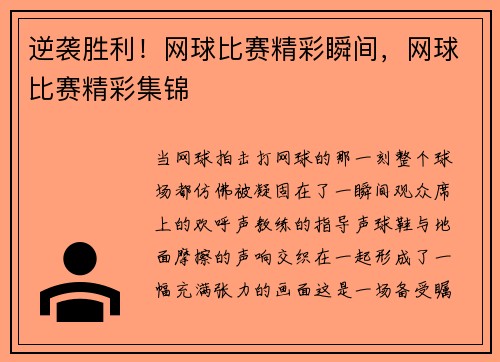 逆袭胜利！网球比赛精彩瞬间，网球比赛精彩集锦

当网球拍击打网球的那一刻整个球场都仿佛被凝固在了一瞬间观众席上的欢呼声教练的指导声球鞋与地面摩擦的声响交织在一起形成了一幅充满张力的画面这是一场备受瞩